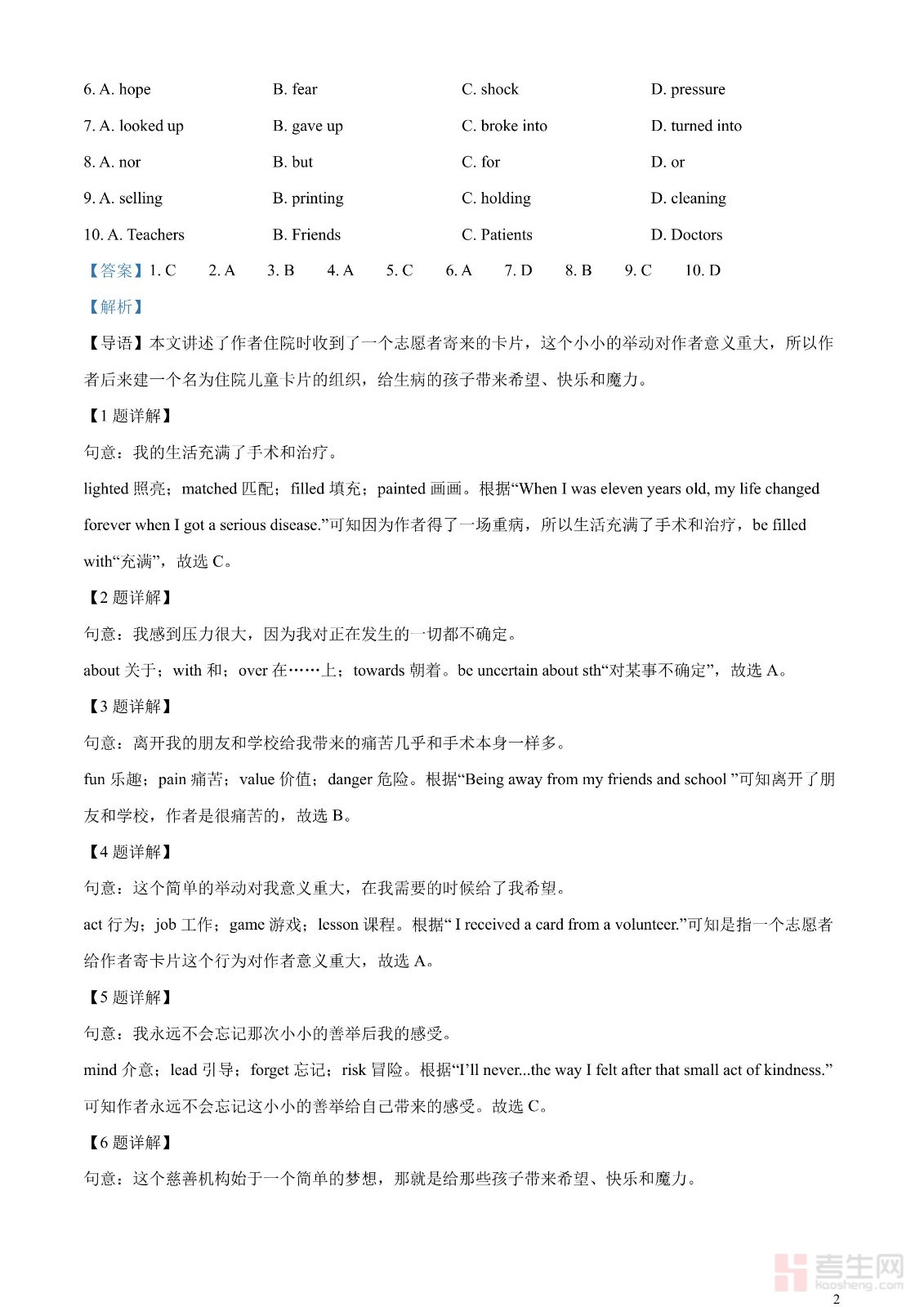 6. A. hope B. fear C. shock D. pressure

7. A. looked up B. gave up C. broke into D. turned into

8. A. nor B. but C. for D. or

9. A. selling B. printing C. holding D. cleaning

10. A. Teachers B. Friends C. Patients D. Doctors

【答案】1. C 2. A 3. B 4. A 5. C 6. A 7. D 8. B 9. C 10. D

【解析】

【导语】本文讲述了作者住院时收到了一个志愿者寄来的卡片，这个小小的举动对作者意义重大，所以作者后来建一个名为住院儿童卡片的组织，给生病的孩子带来希望、快乐和魔力。

【1 题详解】

句意：我的生活充满了手术和治疗。

lighted 照亮；matched 匹配；filled 填充；painted 画画。根据“When I was eleven years old, my life changed forever when I got a serious disease.”可知因为作者得了一场重病，所以生活充满了手术和治疗，be filled with“充满”，故选 C。

【2 题详解】

句意：我感到压力很大，因为我对正在发生的一切都不确定。

about 关于；with 和；over 在……上；towards 朝着。be uncertain about sth“对某事不确定”，故选 A。

【3 题详解】

句意：离开我的朋友和学校给我带来的痛苦几乎和手术本身一样多。

fun 乐趣；pain 痛苦；value 价值；danger 危险。根据“Being away from my friends and school ”可知离开了朋友和学校，作者是很痛苦的，故选 B。

【4 题详解】

句意：这个简单的举动对我意义重大，在我需要的时候给了我希望。

act 行为；job 工作；game 游戏；lesson 课程。根据“ I received a card from a volunteer.”可知是指一个志愿者给作者寄卡片这个行为对作者意义重大，故选 A。

【5 题详解】

句意：我永远不会忘记那次小小的善举后我的感受。

mind 介意；lead 引导；forget 忘记；risk 冒险。根据“I’ll never...the way I felt after that small act of kindness.”可知作者永远不会忘记这小小的善举给自己带来的感受。故选 C。

【6 题详解】

句意：这个慈善机构始于一个简单的梦想，那就是给那些孩子带来希望、快乐和魔力。

考生网
kaosheng.com

2